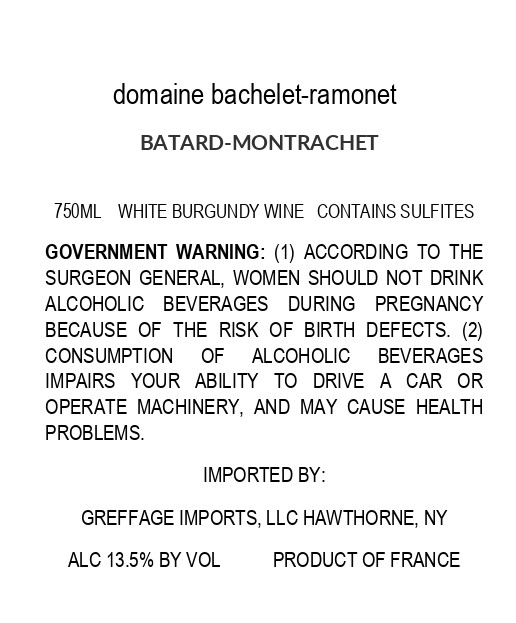 domaine bachelet-ramonet

BATARD-MONTRACHET

750ML WHITE BURGUNDY WINE CONTAINS SULFITES

GOVERNMENT WARNING: (1) ACCORDING TO THE SURGEON GENERAL, WOMEN SHOULD NOT DRINK ALCOHOLIC BEVERAGES DURING PREGNANCY BECAUSE OF THE RISK OF BIRTH DEFECTS. (2) CONSUMPTION OF ALCOHOLIC BEVERAGES IMPAIRS YOUR ABILITY TO DRIVE A CAR OR OPERATE MACHINERY, AND MAY CAUSE HEALTH PROBLEMS.

IMPORTED BY:

GREFFAGE IMPORTS, LLC HAWTHORNE, NY

ALC 13.5% BY VOL PRODUCT OF FRANCE